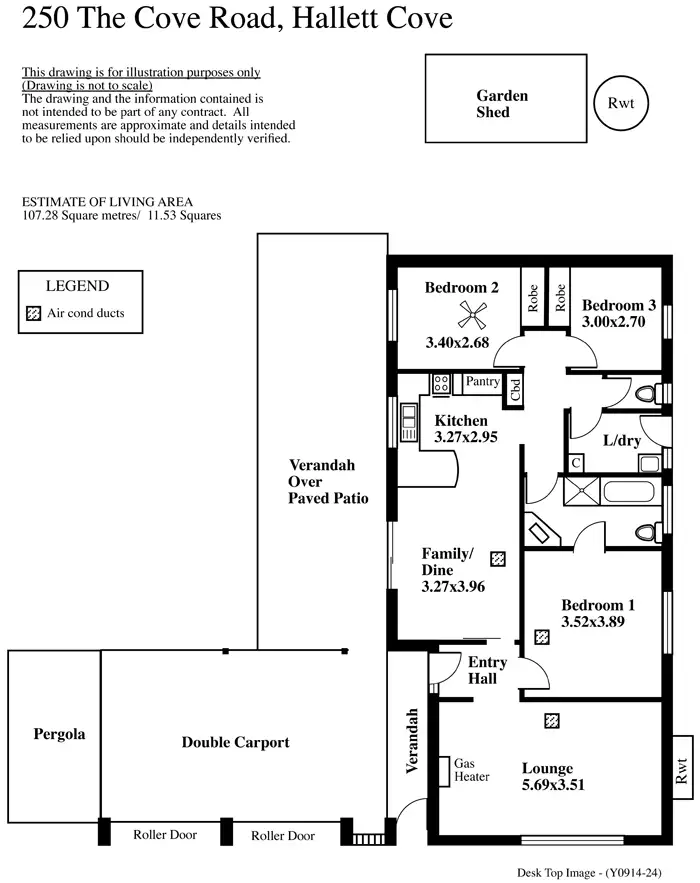 250 The Cove Road, Hallett Cove

This drawing is for illustration purposes only
(Drawing is not to scale)
The drawing and the information contained is not intended to be part of any contract. All measurements are approximate and details intended to be relied upon should be independently verified.

Garden Shed

Rwt

ESTIMATE OF LIVING AREA
107.28 Square metres/ 11.53 Squares

LEGEND
Air cond ducts

Bedroom 2
3.40x2.68

Robe

Robe

Bedroom 3
3.00x2.70

Pantry

Cbd

Kitchen
3.27x2.95

L/dry

C

Verandah Over Paved Patio

Family/ Dine
3.27x3.96

Bedroom 1
3.52x3.89

Entry Hall

Pergola

Double Carport

Verandah

Gas Heater

Lounge
5.69x3.51

Rwt

Roller Door

Roller Door

Desk Top Image - (Y0914-24)